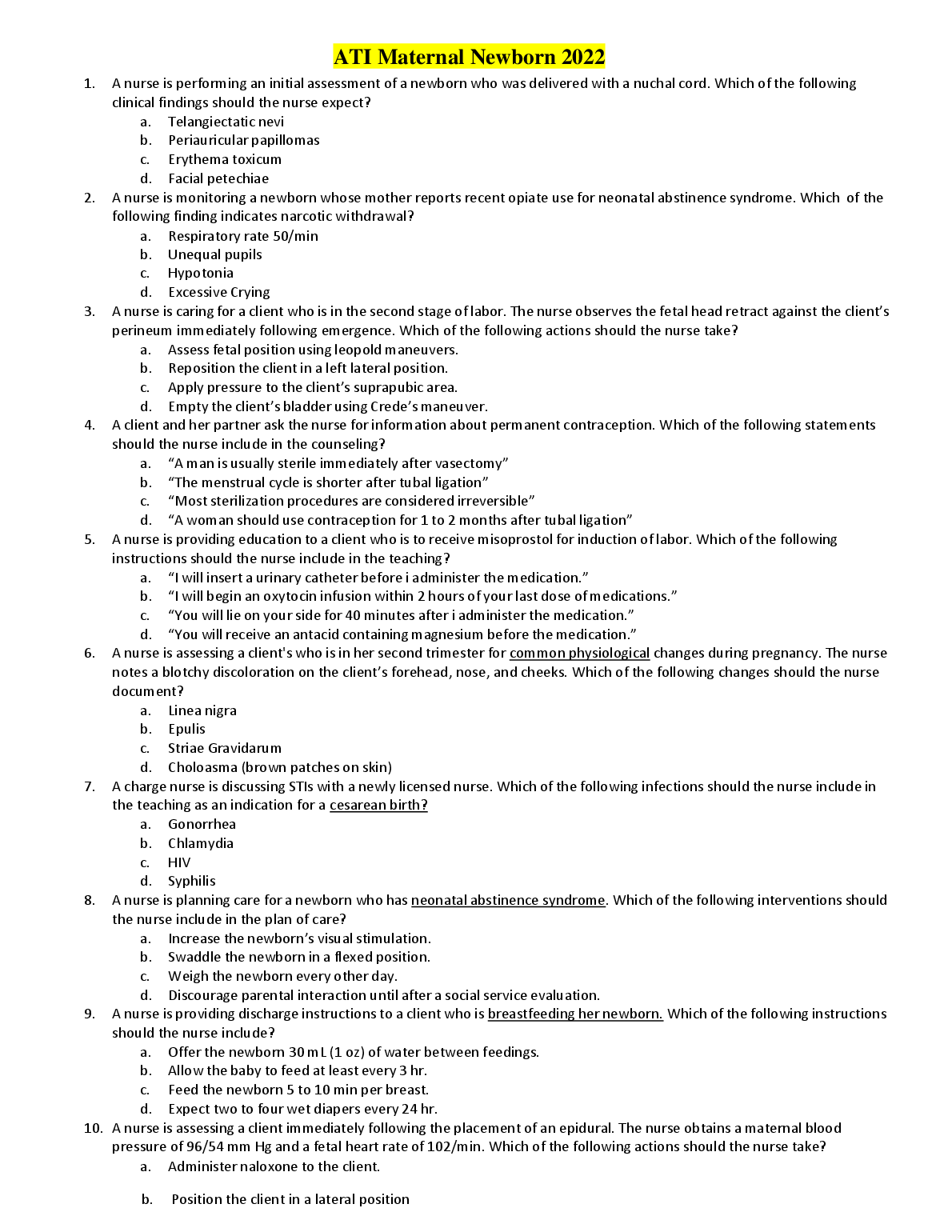 ATI Maternal Newborn 2022

1. A nurse is performing an initial assessment of a newborn who was delivered with a nuchal cord. Which of the following clinical findings should the nurse expect?
a. Telangiectatic nevi
b. Periauricular papillomas
c. Erythema toxicum
d. Facial petechiae

2. A nurse is monitoring a newborn whose mother reports recent opiate use for neonatal abstinence syndrome. Which of the following finding indicates narcotic withdrawal?
a. Respiratory rate 50/min
b. Unequal pupils
c. Hypotonia
d. Excessive Crying

3. A nurse is caring for a client who is in the second stage of labor. The nurse observes the fetal head retract against the client's perineum immediately following emergence. Which of the following actions should the nurse take?
a. Assess fetal position using leopold maneuvers.
b. Reposition the client in a left lateral position.
c. Apply pressure to the client's suprapubic area.
d. Empty the client's bladder using Crede's maneuver.

4. A client and her partner ask the nurse for information about permanent contraception. Which of the following statements should the nurse include in the counseling?
a. "A man is usually sterile immediately after vasectomy"
b. "The menstrual cycle is shorter after tubal ligation"
c. "Most sterilization procedures are considered irreversible"
d. "A woman should use contraception for 1 to 2 months after tubal ligation"

5. A nurse is providing education to a client who is to receive misoprostol for induction of labor. Which of the following instructions should the nurse include in the teaching?
a. "I will insert a urinary catheter before i administer the medication."
b. "I will begin an oxytocin infusion within 2 hours of your last dose of medications."
c. "You will lie on your side for 40 minutes after i administer the medication."
d. "You will receive an antacid containing magnesium before the medication."

6. A nurse is assessing a client's who is in her second trimester for common physiological changes during pregnancy. The nurse notes a blotchy discoloration on the client's forehead, nose, and cheeks. Which of the following changes should the nurse document?
a. Linea nigra
b. Epulis
c. Striae Gravidarum
d. Choloasma (brown patches on skin)

7. A charge nurse is discussing STIs with a newly licensed nurse. Which of the following infections should the nurse include in the teaching as an indication for a cesarean birth?
a. Gonorrhea
b. Chlamydia
c. HIV
d. Syphilis

8. A nurse is planning care for a newborn who has neonatal abstinence syndrome. Which of the following interventions should the nurse include in the plan of care?
a. Increase the newborn's visual stimulation.
b. Swaddle the newborn in a flexed position.
c. Weigh the newborn every other day.
d. Discourage parental interaction until after a social service evaluation.

9. A nurse is providing discharge instructions to a client who is breastfeeding her newborn. Which of the following instructions should the nurse include?
a. Offer the newborn 30 mL (1 oz) of water between feedings.
b. Allow the baby to feed at least every 3 hr.
c. Feed the newborn 5 to 10 min per breast.
d. Expect two to four wet diapers every 24 hr.

10. A nurse is assessing a client immediately following the placement of an epidural. The nurse obtains a maternal blood pressure of 96/54 mm Hg and a fetal heart rate of 102/min. Which of the following actions should the nurse take?
a. Administer naloxone to the client.
b. Position the client in a lateral position